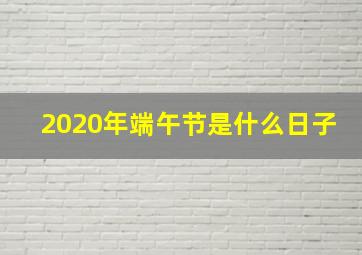 2020年端午节是什么日子